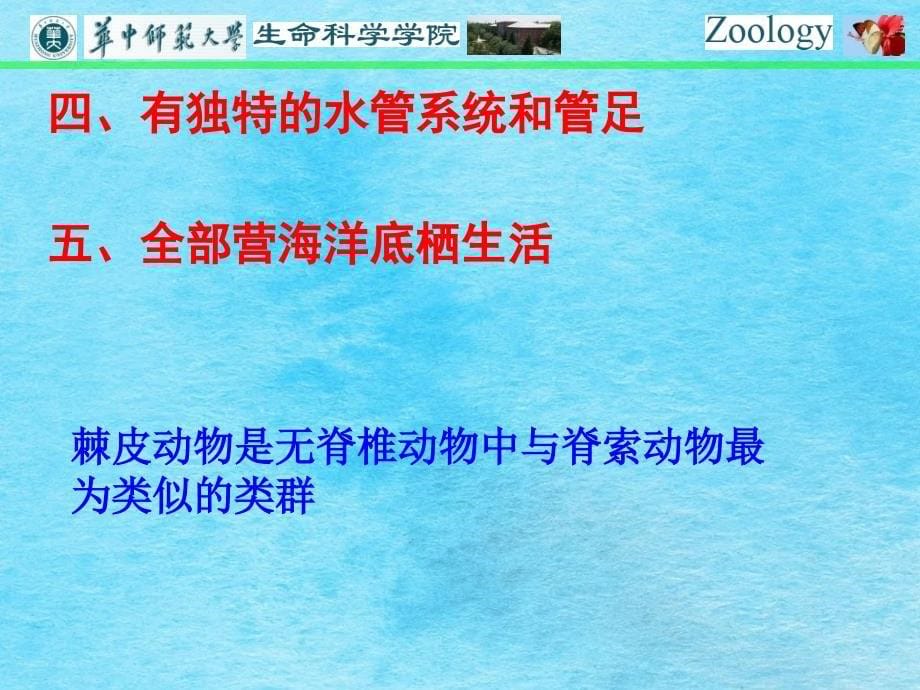 華中師範大學 生命科学学院

Zoology

四、有独特的水管系统和管足

五、全部营海洋底栖生活

棘皮动物是无脊椎动物中与脊索动物最为类似的类群